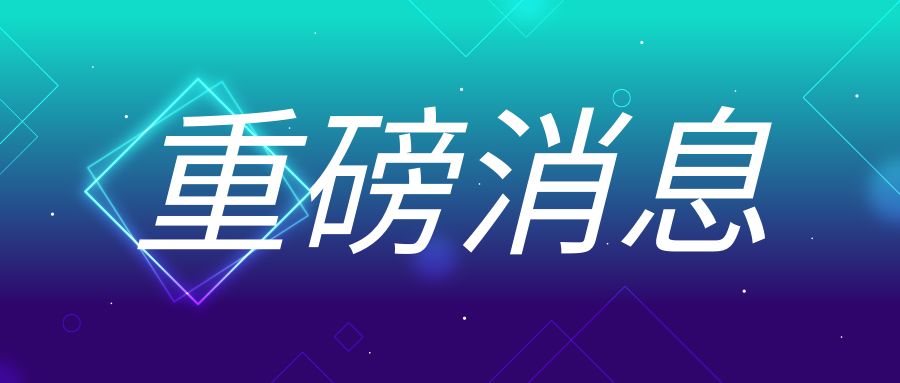 重磅消息